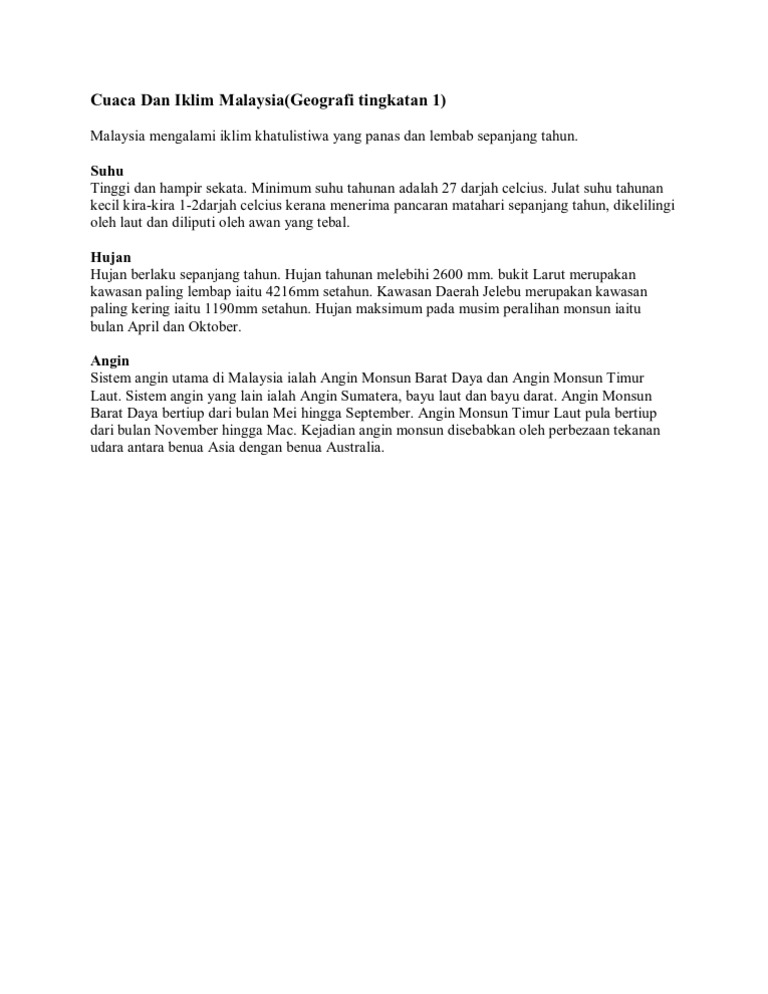 Cuaca Dan Iklim Malaysia(Geografi tingkatan 1)

Malaysia mengalami iklim khatulistiwa yang panas dan lembab sepanjang tahun.

Suhu
Tinggi dan hampir sekata. Minimum suhu tahunan adalah 27 darjah celcius. Julat suhu tahunan kecil kira-kira 1-2darjah celcius kerana menerima pancaran matahari sepanjang tahun, dikelilingi oleh laut dan diliputi oleh awan yang tebal.

Hujan
Hujan berlaku sepanjang tahun. Hujan tahunan melebihi 2600 mm. bukit Larut merupakan kawasan paling lembap iaitu 4216mm setahun. Kawasan Daerah Jelebu merupakan kawasan paling kering iaitu 1190mm setahun. Hujan maksimum pada musim peralihan monsun iaitu bulan April dan Oktober.

Angin
Sistem angin utama di Malaysia ialah Angin Monsun Barat Daya dan Angin Monsun Timur Laut. Sistem angin yang lain ialah Angin Sumatera, bayu laut dan bayu darat. Angin Monsun Barat Daya bertiup dari bulan Mei hingga September. Angin Monsun Timur Laut pula bertiup dari bulan November hingga Mac. Kejadian angin monsun disebabkan oleh perbezaan tekanan udara antara benua Asia dengan benua Australia.